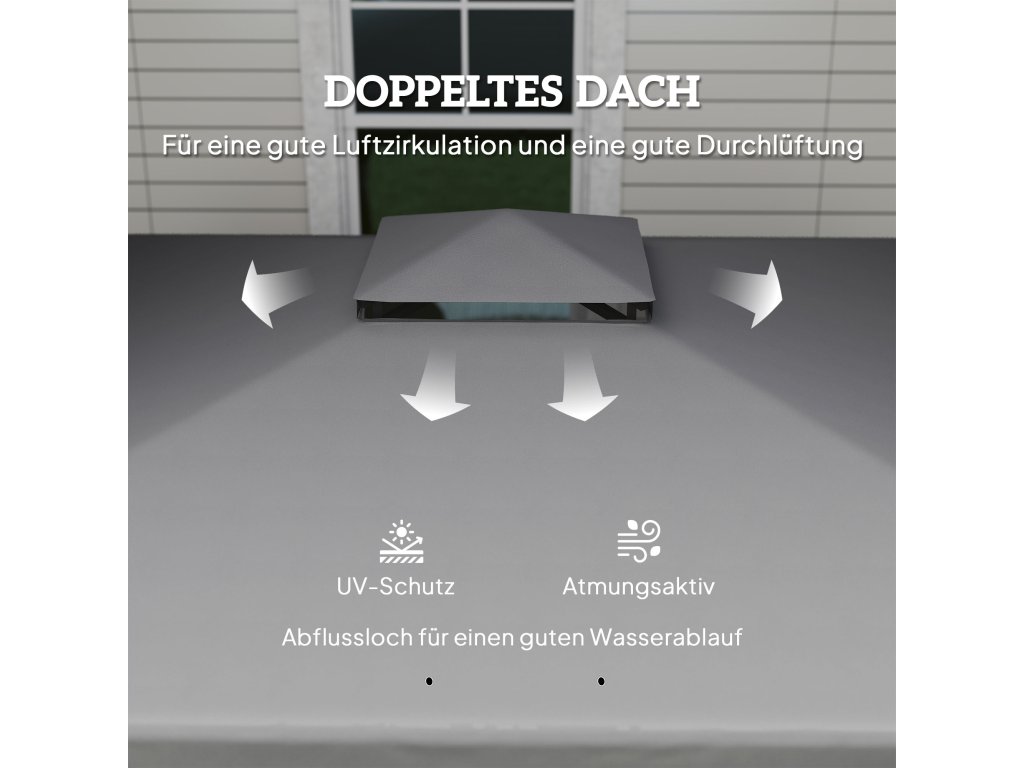 DOPPELTES DACH

Für eine gute Luftzirkulation und eine gute Durchlüftung

UV-Schutz

Atmungsaktiv

Abflussloch für einen guten Wasserablauf